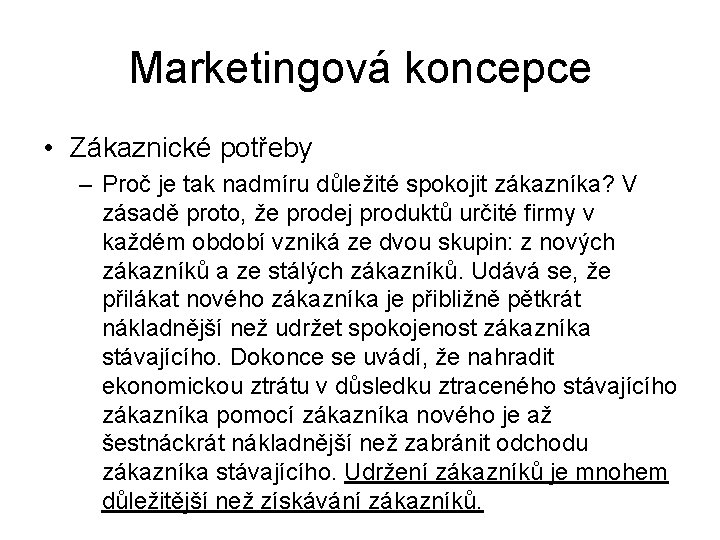 Marketingová koncepce

• Zákaznické potřeby

– Proč je tak nadmíru důležité spokojit zákazníka? V zásadě proto, že prodej produktů určité firmy v každém období vzniká ze dvou skupin: z nových zákazníků a ze stálých zákazníků. Udává se, že přilákat nového zákazníka je přibližně pětkrát nákladnější než udržet spokojenost zákazníka stávajícího. Dokonce se uvádí, že nahradit ekonomickou ztrátu v důsledku ztraceného stávajícího zákazníka pomocí zákazníka nového je až šestnáckrát nákladnější než zabránit odchodu zákazníka stávajícího. Udržení zákazníků je mnohem důležitější než získávání zákazníků.